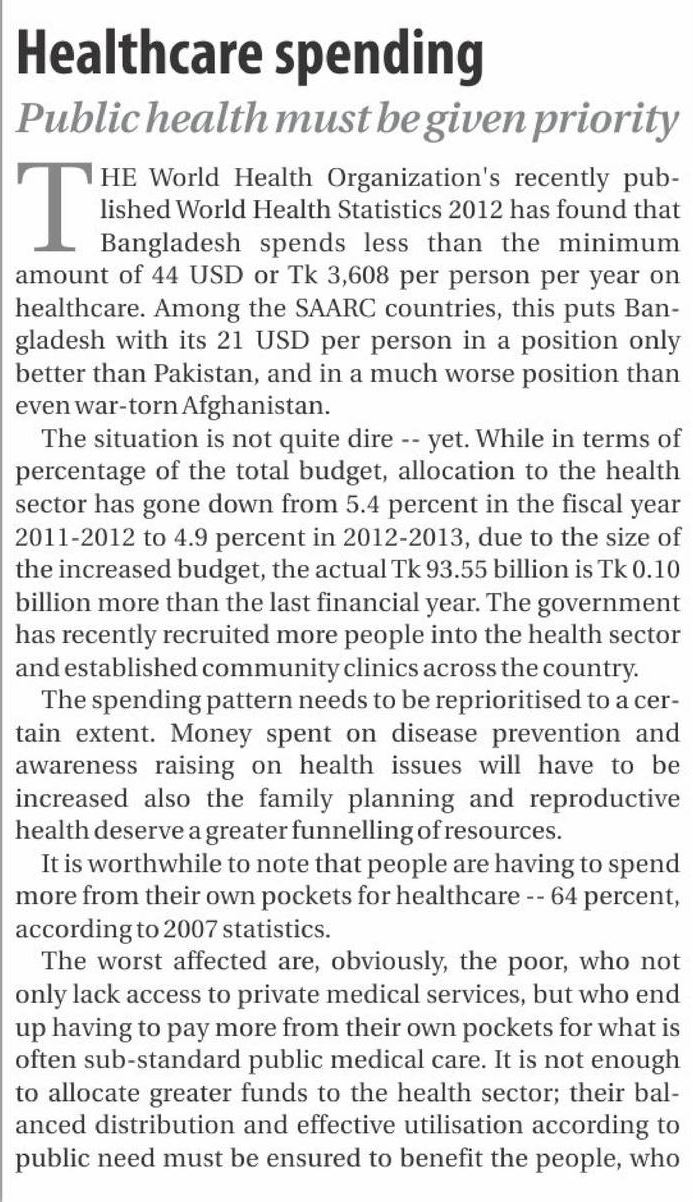 Healthcare spending

Public health must be given priority

THE World Health Organization's recently published World Health Statistics 2012 has found that Bangladesh spends less than the minimum amount of 44 USD or Tk 3,608 per person per year on healthcare. Among the SAARC countries, this puts Bangladesh with its 21 USD per person in a position only better than Pakistan, and in a much worse position than even war-torn Afghanistan.

The situation is not quite dire -- yet. While in terms of percentage of the total budget, allocation to the health sector has gone down from 5.4 percent in the fiscal year 2011-2012 to 4.9 percent in 2012-2013, due to the size of the increased budget, the actual Tk 93.55 billion is Tk 0.10 billion more than the last financial year. The government has recently recruited more people into the health sector and established community clinics across the country.

The spending pattern needs to be reprioritised to a certain extent. Money spent on disease prevention and awareness raising on health issues will have to be increased also the family planning and reproductive health deserve a greater funnelling of resources.

It is worthwhile to note that people are having to spend more from their own pockets for healthcare -- 64 percent, according to 2007 statistics.

The worst affected are, obviously, the poor, who not only lack access to private medical services, but who end up having to pay more from their own pockets for what is often sub-standard public medical care. It is not enough to allocate greater funds to the health sector; their balanced distribution and effective utilisation according to public need must be ensured to benefit the people, who